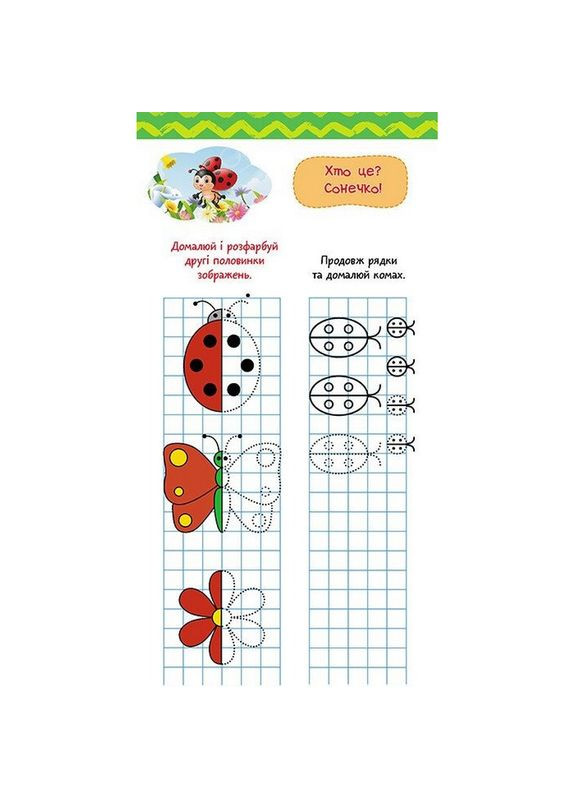 Хто це?
Сонечко!

Домалюй і розфарбуй другі половинки зображень.

Продовж рядки та домалюй комах.